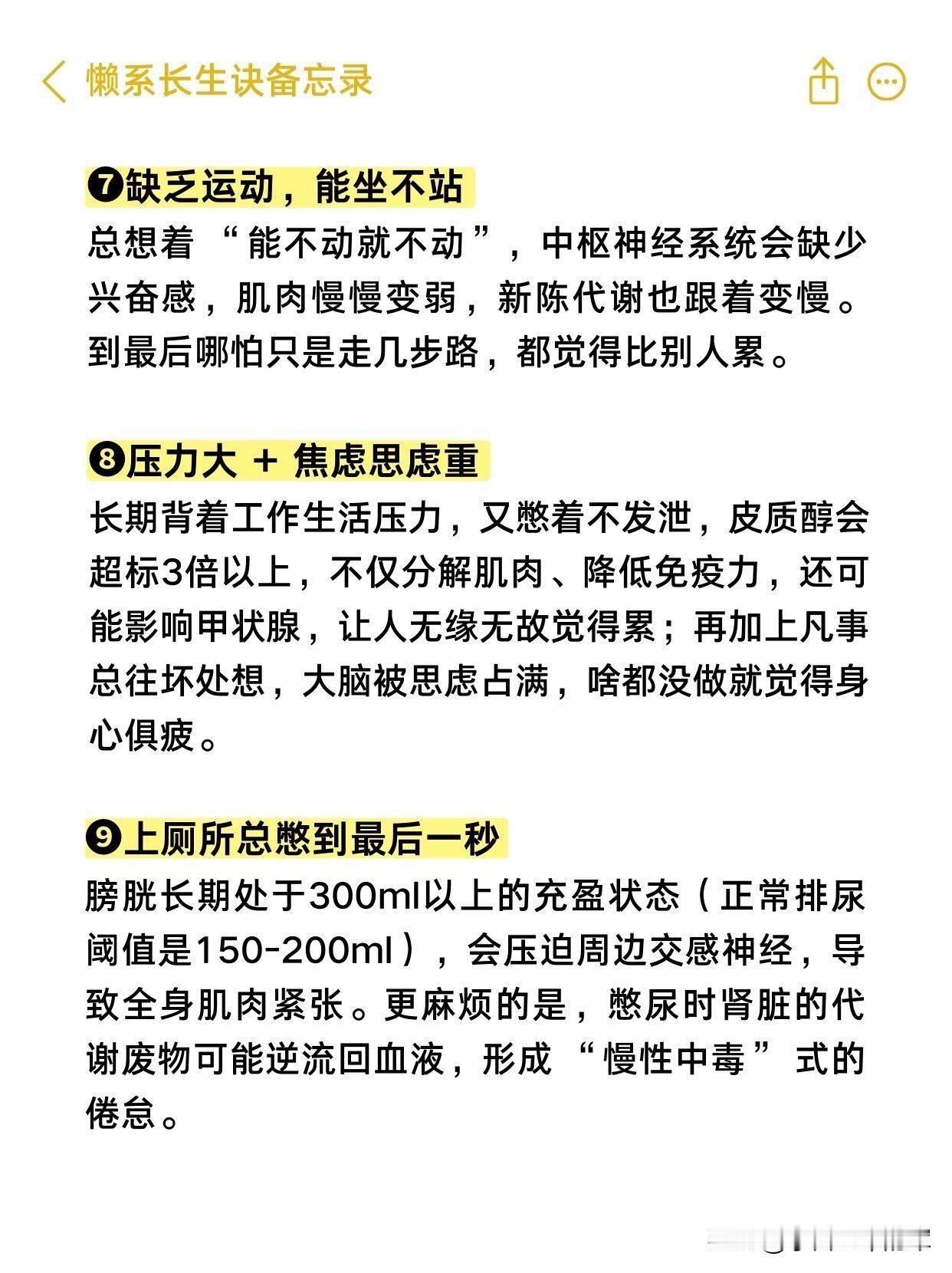 懒系长生诀备忘录

❼缺乏运动，能坐不站
总想着“能不动就不动”，中枢神经系统会缺少兴奋感，肌肉慢慢变弱，新陈代谢也跟着变慢。到最后哪怕只是走几步路，都觉得比别人累。

❽压力大 + 焦虑思虑重
长期背着工作生活压力，又憋着不发泄，皮质醇会超标3倍以上，不仅分解肌肉、降低免疫力，还可能影响甲状腺，让人无缘无故觉得累；再加上凡事总往坏处想，大脑被思虑占满，啥都没做就觉得身心俱疲。

❾上厕所总憋到最后一秒
膀胱长期处于300ml以上的充盈状态（正常排尿阈值是150-200ml），会压迫周边交感神经，导致全身肌肉紧张。更麻烦的是，憋尿时肾脏的代谢废物可能逆流回血液，形成“慢性中毒”式的倦怠。